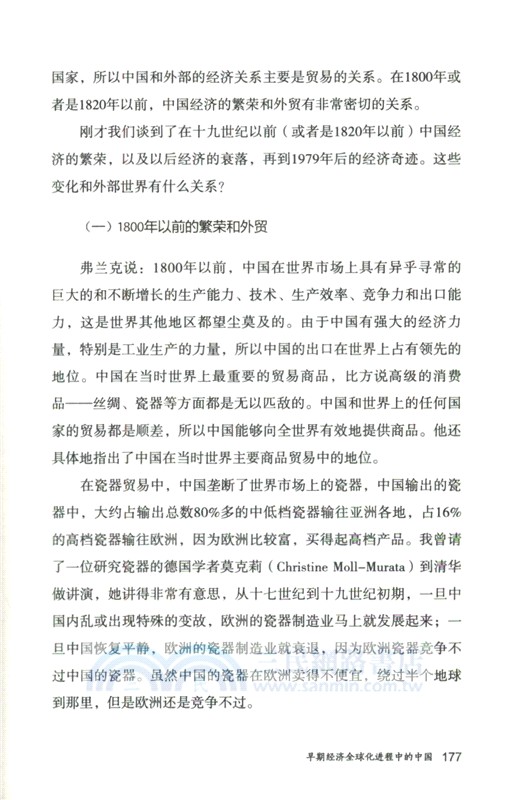 国家，所以中国和外部的经济关系主要是贸易的关系。在1800年或者是1820年以前，中国经济的繁荣和外贸有非常密切的关系。

刚才我们谈到了在十九世纪以前（或者是1820年以前）中国经济的繁荣，以及以后经济的衰落，再到1979年后的经济奇迹。这些变化和外部世界有什么关系？

（一）1800年以前的繁荣和外贸

弗兰克说：1800年以前，中国在世界市场上具有异乎寻常的巨大的和不断增长的生产能力、技术、生产效率、竞争力和出口能力，这是世界其他地区都望尘莫及的。由于中国有强大的经济力量，特别是工业生产的力量，所以中国的出口在世界上占有领先的地位。中国在当时世界上最重要的贸易商品，比方说高级的消费品——丝绸、瓷器等方面都是无以匹敌的。中国和世界上的任何国家的贸易都是顺差，所以中国能够向全世界有效地提供商品。他还具体地指出了中国在当时世界主要商品贸易中的地位。

在瓷器贸易中，中国垄断了世界市场上的瓷器，中国输出的瓷器中，大约占输出总数80%多的中低档瓷器输往亚洲各地，占16%的高档瓷器输往欧洲，因为欧洲比较富，买得起高档产品。我曾请了一位研究瓷器的德国学者莫克莉（Christine Moll-Murata）到清华做讲演，她讲得非常有意思，从十七世纪到十九世纪初期，一旦中国内乱或出现特殊的变故，欧洲的瓷器制造业马上就发展起来；一旦中国恢复平静，欧洲的瓷器制造业就衰退，因为欧洲瓷器竞争不过中国的瓷器。虽然中国的瓷器在欧洲卖得不便宜，绕过半个地球到那里，但是欧洲还是竞争不过。

三民網路書店 www.sanmin.com.tw

早期经济全球化进程中的中国 177